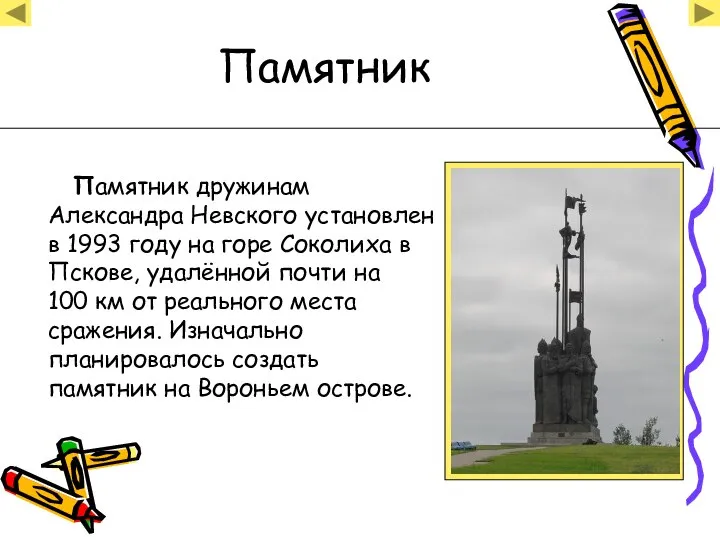 Памятник

Памятник дружинам Александра Невского установлен в 1993 году на горе Соколиха в Пскове, удалённой почти на 100 км от реального места сражения. Изначально планировалось создать памятник на Вороньем острове.